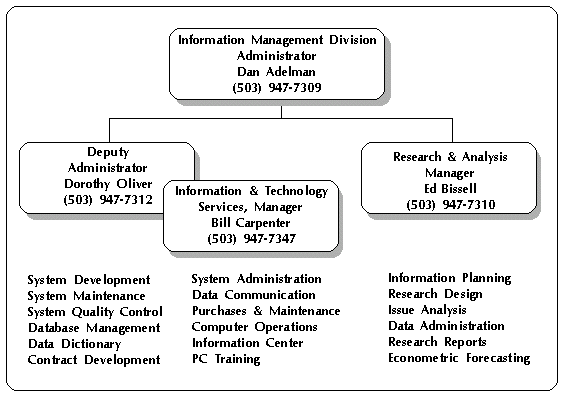 Information Management Division
Administrator
Dan Adelman
(503) 947-7309

Deputy
Administrator
Dorothy Oliver
(503) 947-7312

Information & Technology
Services, Manager
Bill Carpenter
(503) 947-7347

Research & Analysis
Manager
Ed Bissell
(503) 947-7310

System Development
System Maintenance
System Quality Control
Database Management
Data Dictionary
Contract Development

System Administration
Data Communication
Purchases & Maintenance
Computer Operations
Information Center
PC Training

Information Planning
Research Design
Issue Analysis
Data Administration
Research Reports
Econometric Forecasting